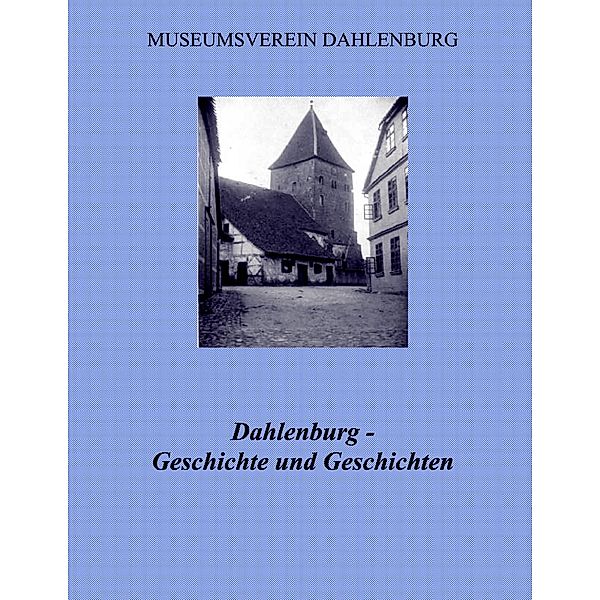 MUSEUMSVEREIN DAHLENBURG

Dahlenburg -
Geschichte und Geschichten